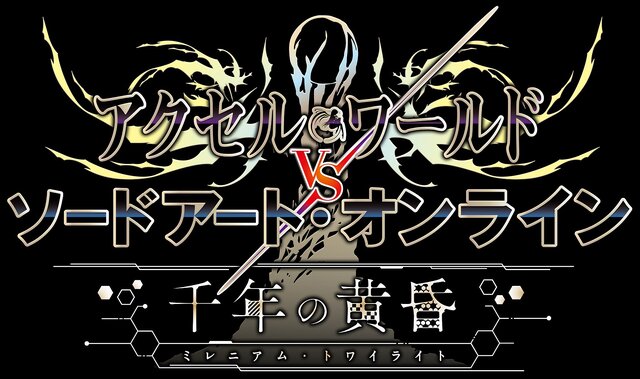 アクセル・ワールド
VS
ソードアート・オンライン
千年の黄昏
ミレニアム・トワイライト